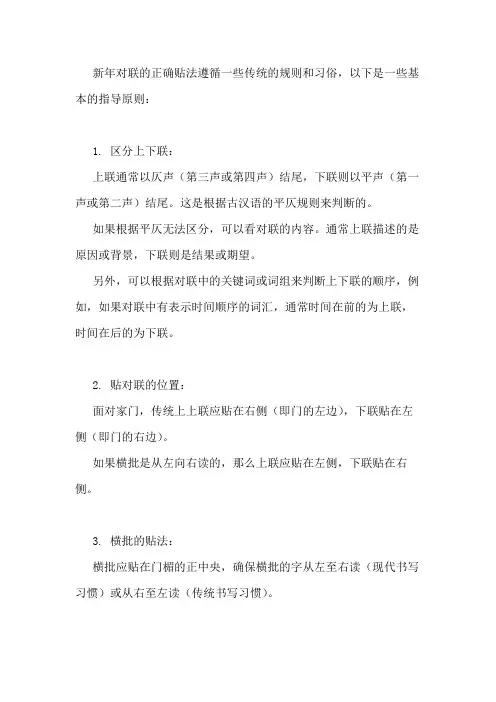 新年对联的正确贴法遵循一些传统的规则和习俗，以下是一些基本的指导原则：

1. 区分上下联：

上联通常以仄声（第三声或第四声）结尾，下联则以平声（第一声或第二声）结尾。这是根据古汉语的平仄规则来判断的。

如果根据平仄无法区分，可以看对联的内容。通常上联描述的是原因或背景，下联则是结果或期望。

另外，可以根据对联中的关键词或词组来判断上下联的顺序，例如，如果对联中有表示时间顺序的词汇，通常时间在前的为上联，时间在后的为下联。

2. 贴对联的位置：

面对家门，传统上上联应贴在右侧（即门的左边），下联贴在左侧（即门的右边）。

如果横批是从左向右读的，那么上联应贴在左侧，下联贴在右侧。

3. 横批的贴法：

横批应贴在门楣的正中央，确保横批的字从左至右读（现代书写习惯）或从右至左读（传统书写习惯）。